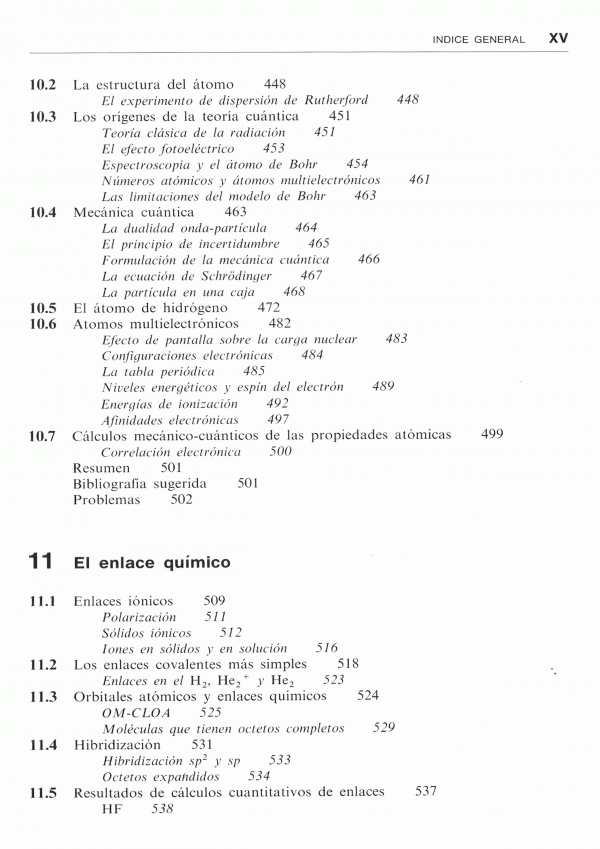 INDICE GENERAL XV

10.2 La estructura del átomo 448
El experimento de dispersión de Rutherford 448
10.3 Los orígenes de la teoría cuántica 451
Teoría clásica de la radiación 451
El efecto fotoeléctrico 453
Espectroscopia y el átomo de Bohr 454
Números atómicos y átomos multielectrónicos 461
Las limitaciones del modelo de Bohr 463
10.4 Mecánica cuántica 463
La dualidad onda-partícula 464
El principio de incertidumbre 465
Formulación de la mecánica cuántica 466
La ecuación de Schrödinger 467
La partícula en una caja 468
10.5 El átomo de hidrógeno 472
10.6 Atomos multielectrónicos 482
Efecto de pantalla sobre la carga nuclear 483
Configuraciones electrónicas 484
La tabla periódica 485
Niveles energéticos y espín del electrón 489
Energías de ionización 492
Afinidades electrónicas 497
10.7 Cálculos mecánico-cuánticos de las propiedades atómicas 499
Correlación electrónica 500
Resumen 501
Bibliografía sugerida 501
Problemas 502

11 El enlace químico

11.1 Enlaces iónicos 509
Polarización 511
Sólidos iónicos 512
Iones en sólidos y en solución 516
11.2 Los enlaces covalentes más simples 518
Enlaces en el $H_2$, $He_2^+$ y $He_2$ 523
11.3 Orbitales atómicos y enlaces químicos 524
OM-CLOA 525
Moléculas que tienen octetos completos 529
11.4 Hibridización 531
Hibridización $sp^2$ y $sp$ 533
Octetos expandidos 534
11.5 Resultados de cálculos cuantitativos de enlaces 537
HF 538